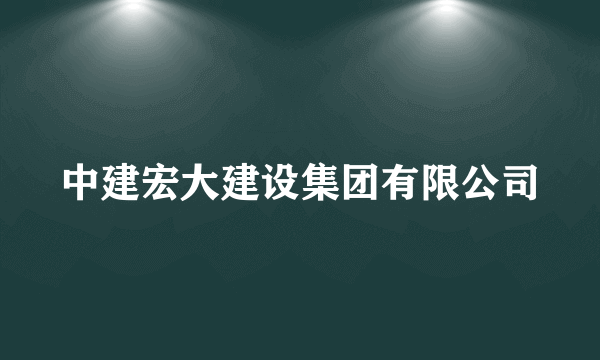 中建宏大建设集团有限公司